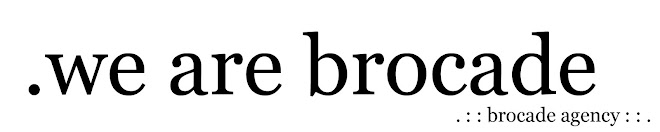 .we are brocade

. : : brocade agency : : .